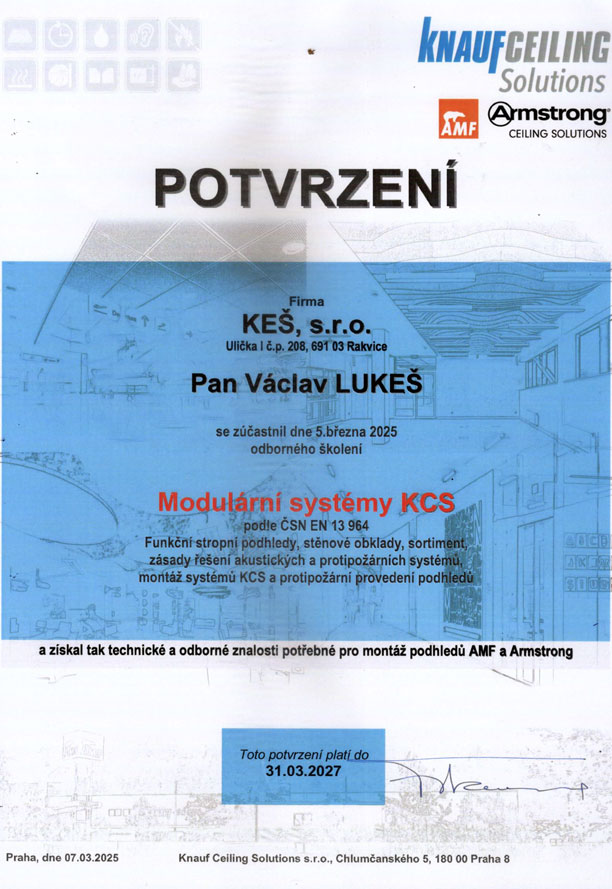 KNAUF CEILING Solutions

AMF

Armstrong CEILING SOLUTIONS

POTVRZENÍ

Firma

KEŠ, s.r.o.

Ulička I č.p. 208, 691 03 Rakvice

Pan Václav LUKEŠ

se zúčastnil dne 5.března 2025 odborného školení

Modulární systémy KCS

podle ČSN EN 13 964

Funkční stropní podhledy, stěnové obklady, sortiment, zásady řešení akustických a protipožárních systémů, montáž systémů KCS a protipožární provedení podhledů

a získal tak technické a odborné znalosti potřebné pro montáž podhledů AMF a Armstrong

Toto potvrzení platí do

31.03.2027

Praha, dne 07.03.2025

Knauf Ceiling Solutions s.r.o., Chlumčanského 5, 180 00 Praha 8